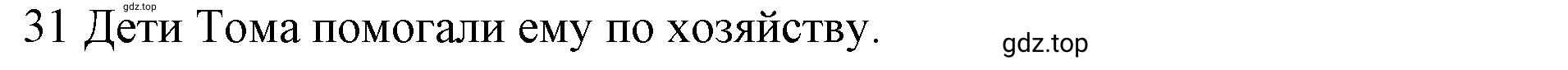 gdz.top

31 Дети Тома помогали ему по хозяйству.

gdz.top